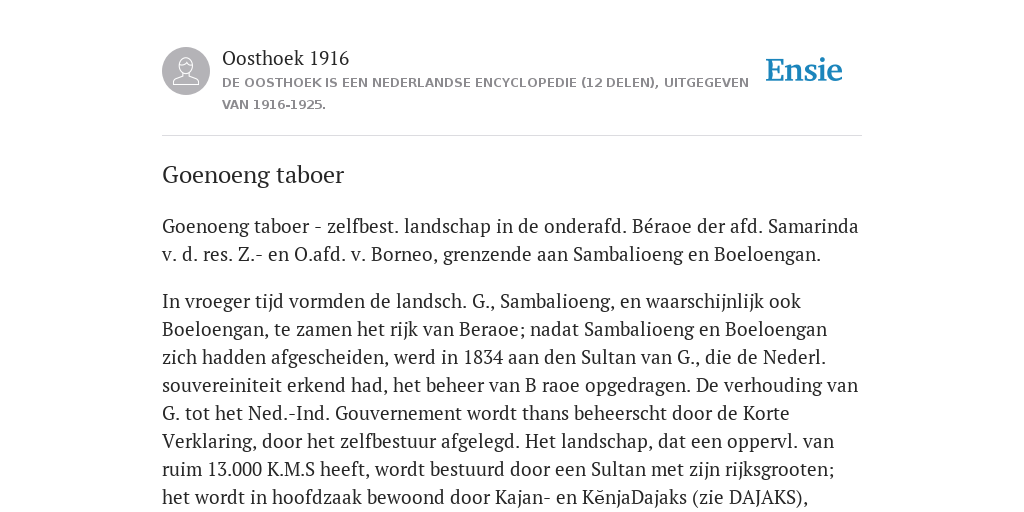 Oosthoek 1916
DE OOSTHOEK IS EEN NEDERLANDSE ENCYCLOPEDIE (12 DELEN), UITGEGEVEN VAN 1916-1925.

Ensie

Goenoeng taboer

Goenoeng taboer - zelfbest. landschap in de onderafd. Béraoe der afd. Samarinda v. d. res. Z.- en O.afd. v. Borneo, grenzende aan Sambalioeng en Boeloengan.

In vroeger tijd vormden de landsch. G., Sambalioeng, en waarschijnlijk ook Boeloengan, te zamen het rijk van Beraoe; nadat Sambalioeng en Boeloengan zich hadden afgescheiden, werd in 1834 aan den Sultan van G., die de Nederl. souvereiniteit erkend had, het beheer van B raoe opgedragen. De verhouding van G. tot het Ned.-Ind. Gouvernement wordt thans beheerscht door de Korte Verklaring, door het zelfbestuur afgelegd. Het landschap, dat een oppervl. van ruim 13.000 K.M.S heeft, wordt bestuurd door een Sultan met zijn rijksgrooten; het wordt in hoofdzaak bewoond door Kajan- en KĕnjaDajaks (zie DAJAKS),